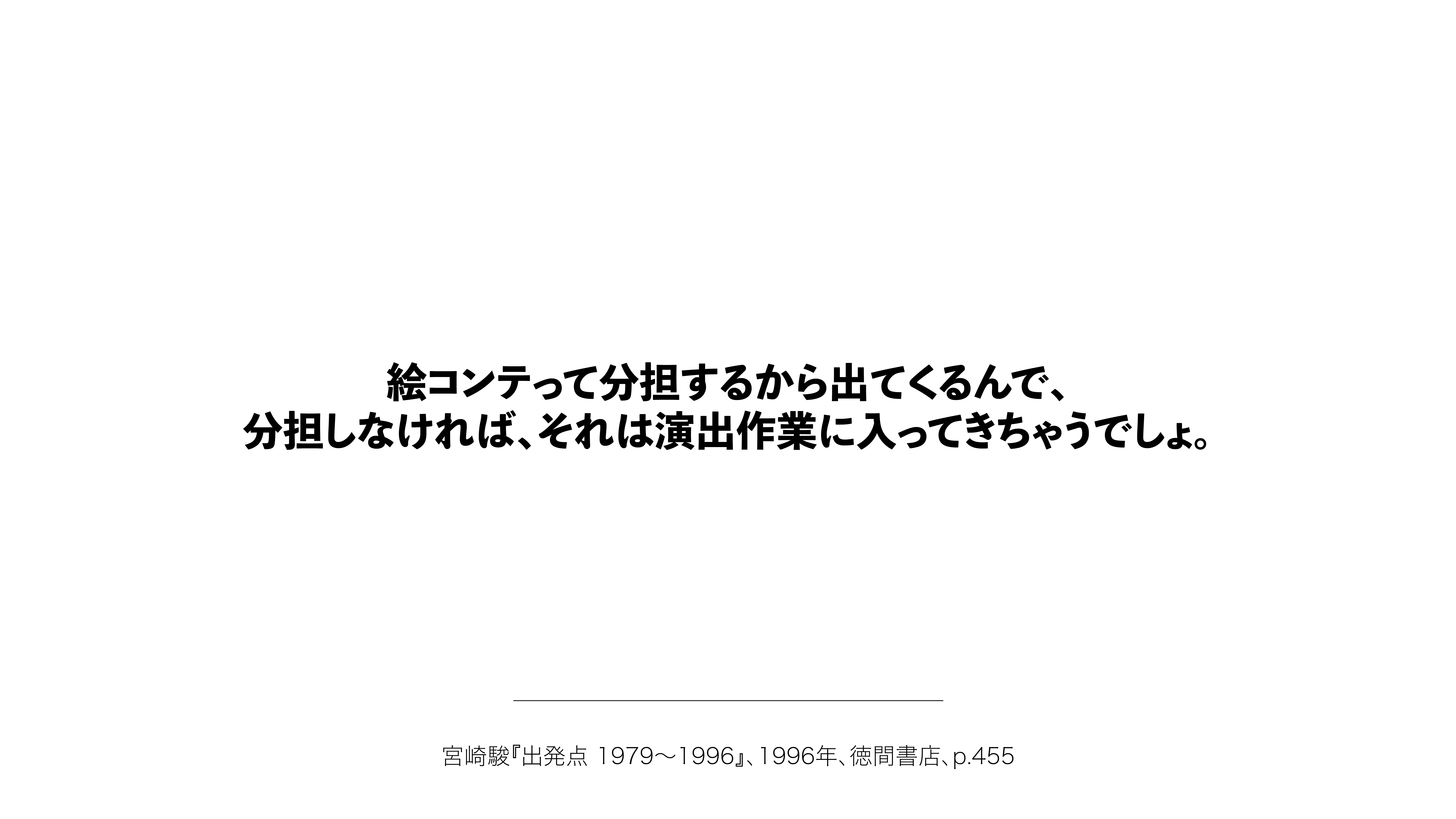 絵コンテって分担するから出てくるんで、
分担しなければ、それは演出作業に入ってきちゃうでしょ。

宮崎駿『出発点 1979〜1996』、1996年、徳間書店、p.455